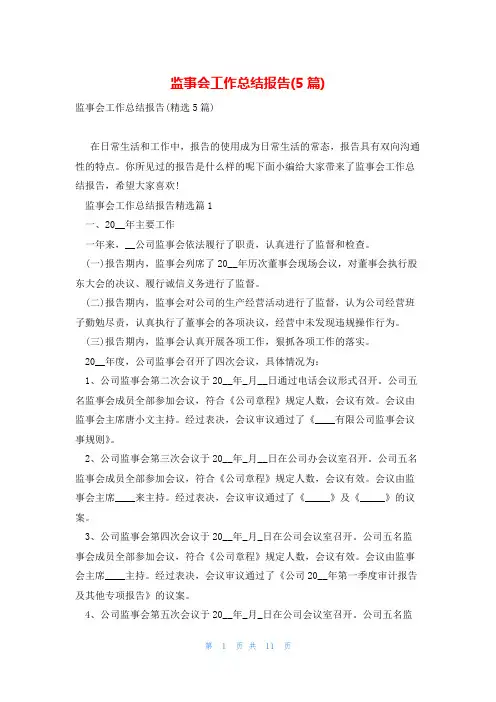 监事会工作总结报告(5篇)

监事会工作总结报告(精选5篇)

在日常生活和工作中，报告的使用成为日常生活的常态，报告具有双向沟通性的特点。你所见过的报告是什么样的呢下面小编给大家带来了监事会工作总结报告，希望大家喜欢!

监事会工作总结报告精选篇1

一、20__年主要工作

一年来，__公司监事会依法履行了职责，认真进行了监督和检查。

(一)报告期内，监事会列席了20__年历次董事会现场会议，对董事会执行股东大会的决议、履行诚信义务进行了监督。

(二)报告期内，监事会对公司的生产经营活动进行了监督，认为公司经营班子勤勉尽责，认真执行了董事会的各项决议，经营中未发现违规操作行为。

(三)报告期内，监事会认真开展各项工作，狠抓各项工作的落实。

20__年度，公司监事会召开了四次会议，具体情况为：

1、公司监事会第二次会议于20__年_月__日通过电话会议形式召开。公司五名监事会成员全部参加会议，符合《公司章程》规定人数，会议有效。会议由监事会主席唐小文主持。经过表决，会议审议通过了《____有限公司监事会议事规则》。

2、公司监事会第三次会议于20__年_月__日在公司办会议室召开。公司五名监事会成员全部参加会议，符合《公司章程》规定人数，会议有效。会议由监事会主席____来主持。经过表决，会议审议通过了《_____》及《_____》的议案。

3、公司监事会第四次会议于20__年_月_日在公司会议室召开。公司五名监事会成员全部参加会议，符合《公司章程》规定人数，会议有效。会议由监事会主席____主持。经过表决，会议审议通过了《公司20__年第一季度审计报告及其他专项报告》的议案。

4、公司监事会第五次会议于20__年_月_日在公司会议室召开。公司五名监

第 1 页 共 11 页